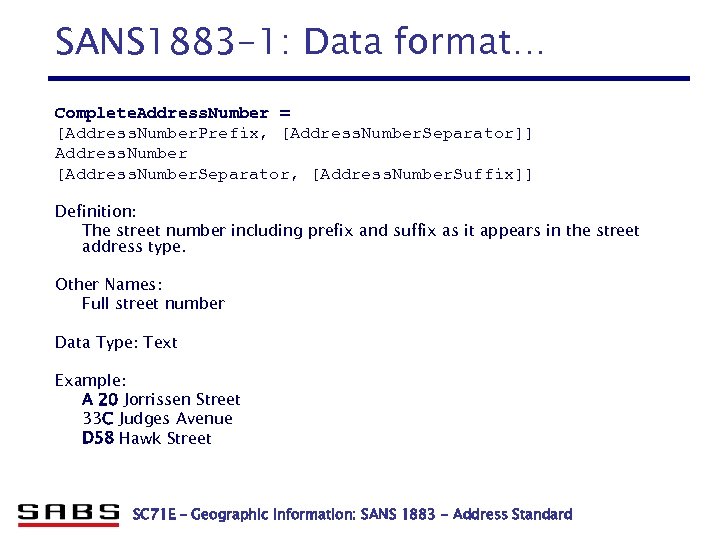 SANS1883-1: Data format…

CompleteAddressNumber =
[AddressNumberPrefix, [AddressNumberSeparator]]
AddressNumber
[AddressNumberSeparator, [AddressNumberSuffix]]

Definition:
The street number including prefix and suffix as it appears in the street address type.

Other Names:
Full street number

Data Type: Text

Example:
A 20 Jorrissen Street
33C Judges Avenue
D58 Hawk Street

SABS SC71E – Geographic Information: SANS 1883 – Address Standard